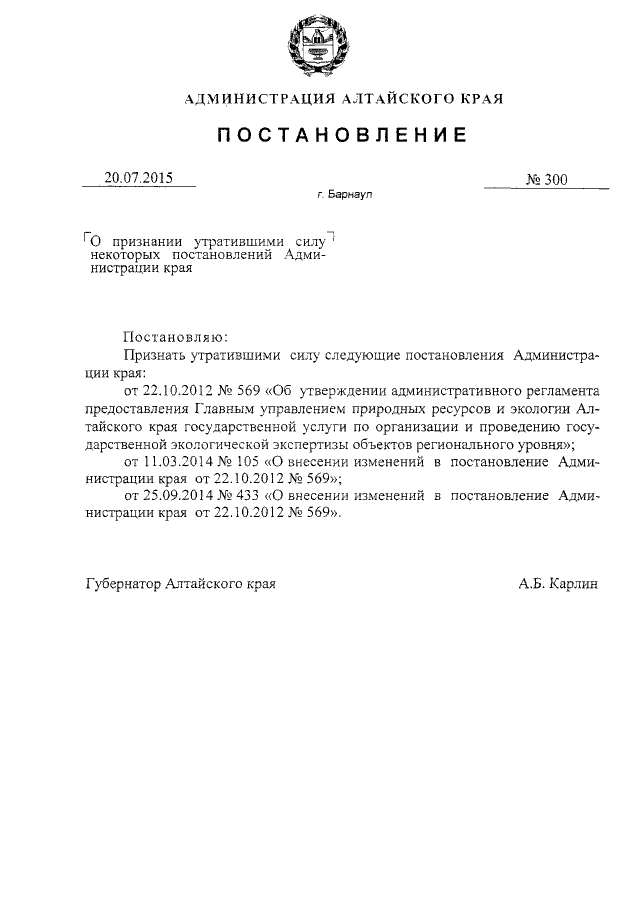 АДМИНИСТРАЦИЯ АЛТАЙСКОГО КРАЯ

ПОСТАНОВЛЕНИЕ

20.07.2015

№ 300

г. Барнаул

О признании утратившими силу некоторых постановлений Администрации края

Постановляю:

Признать утратившими силу следующие постановления Администрации края:

от 22.10.2012 № 569 «Об утверждении административного регламента предоставления Главным управлением природных ресурсов и экологии Алтайского края государственной услуги по организации и проведению государственной экологической экспертизы объектов регионального уровня»;

от 11.03.2014 № 105 «О внесении изменений в постановление Администрации края от 22.10.2012 № 569»;

от 25.09.2014 № 433 «О внесении изменений в постановление Администрации края от 22.10.2012 № 569».

Губернатор Алтайского края

А.Б. Карлин